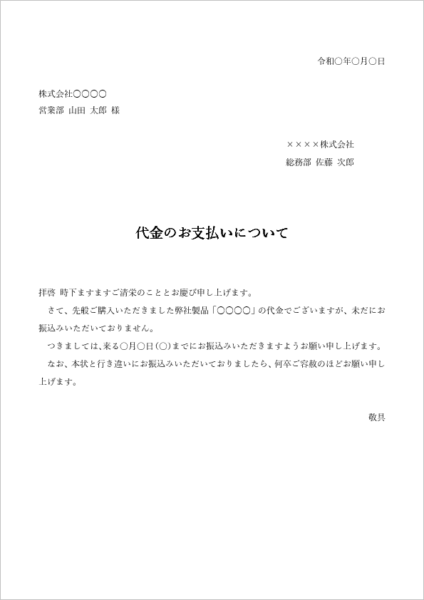 令和○年○月○日

株式会社○○○○
営業部 山田 太郎 様

××××株式会社
総務部 佐藤 次郎

代金のお支払いについて

拝啓 時下ますますご清栄のこととお慶び申し上げます。

さて、先般ご購入いただきました弊社製品「○○○○」の代金でございますが、未だにお振込みいただいておりません。

つきましては、来る○月○日(○)までにお振込みいただきますようお願い申し上げます。

なお、本状と行き違いにお振込みいただいておりましたら、何卒ご容赦のほどお願い申し上げます。

敬具